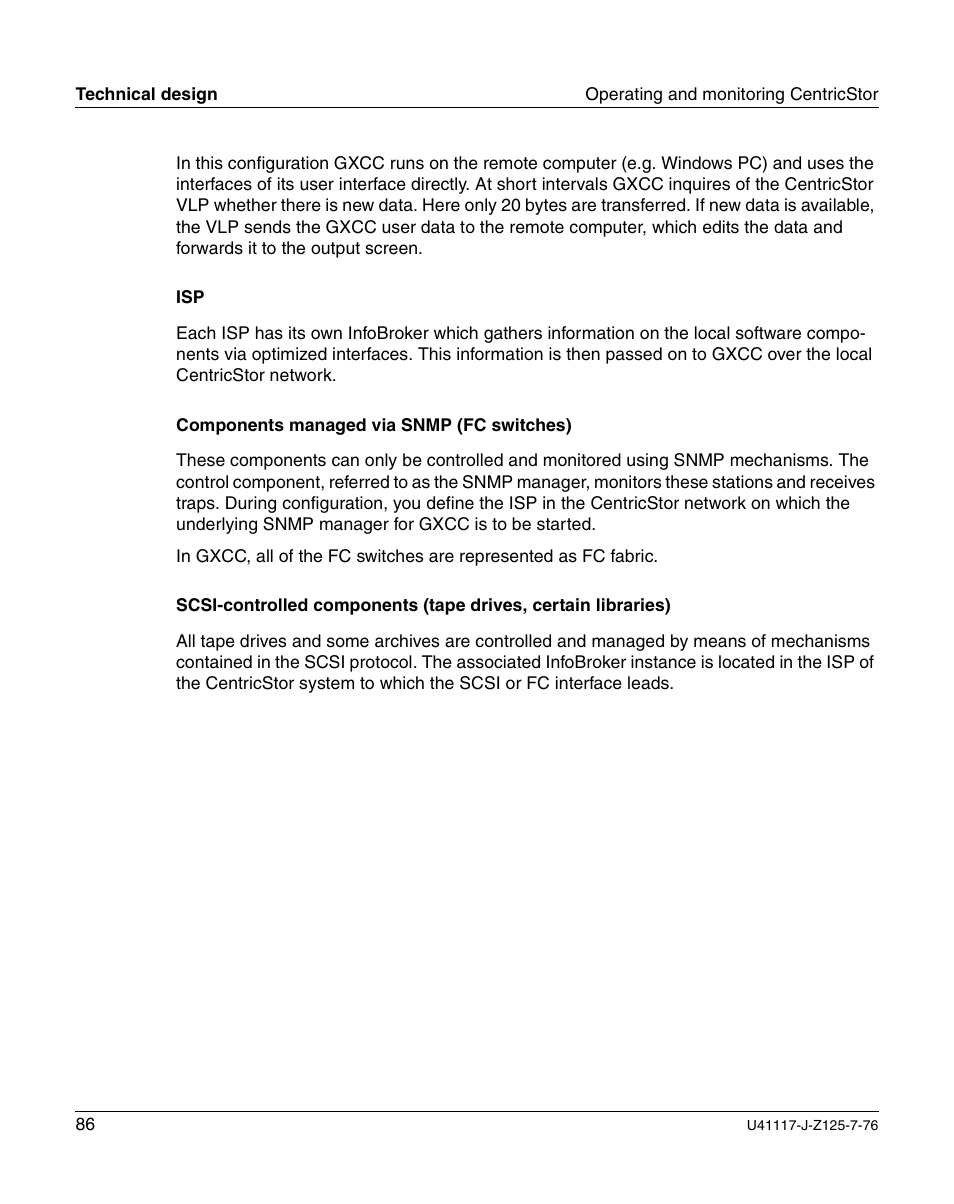 Technical design

Operating and monitoring CentricStor

In this configuration GXCC runs on the remote computer (e.g. Windows PC) and uses the interfaces of its user interface directly. At short intervals GXCC inquires of the CentricStor VLP whether there is new data. Here only 20 bytes are transferred. If new data is available, the VLP sends the GXCC user data to the remote computer, which edits the data and forwards it to the output screen.

ISP

Each ISP has its own InfoBroker which gathers information on the local software components via optimized interfaces. This information is then passed on to GXCC over the local CentricStor network.

Components managed via SNMP (FC switches)

These components can only be controlled and monitored using SNMP mechanisms. The control component, referred to as the SNMP manager, monitors these stations and receives traps. During configuration, you define the ISP in the CentricStor network on which the underlying SNMP manager for GXCC is to be started.

In GXCC, all of the FC switches are represented as FC fabric.

SCSI-controlled components (tape drives, certain libraries)

All tape drives and some archives are controlled and managed by means of mechanisms contained in the SCSI protocol. The associated InfoBroker instance is located in the ISP of the CentricStor system to which the SCSI or FC interface leads.

86

U41117-J-Z125-7-76